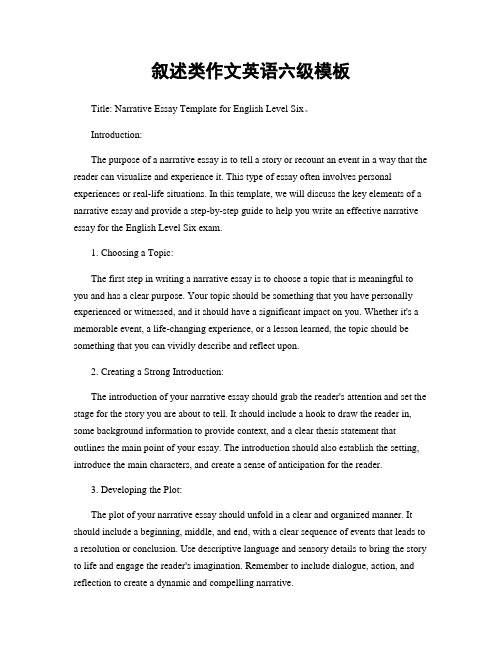 叙述类作文英语六级模板

Title: Narrative Essay Template for English Level Six。

Introduction:

The purpose of a narrative essay is to tell a story or recount an event in a way that the reader can visualize and experience it. This type of essay often involves personal experiences or real-life situations. In this template, we will discuss the key elements of a narrative essay and provide a step-by-step guide to help you write an effective narrative essay for the English Level Six exam.

1. Choosing a Topic:

The first step in writing a narrative essay is to choose a topic that is meaningful to you and has a clear purpose. Your topic should be something that you have personally experienced or witnessed, and it should have a significant impact on you. Whether it's a memorable event, a life-changing experience, or a lesson learned, the topic should be something that you can vividly describe and reflect upon.

2. Creating a Strong Introduction:

The introduction of your narrative essay should grab the reader's attention and set the stage for the story you are about to tell. It should include a hook to draw the reader in, some background information to provide context, and a clear thesis statement that outlines the main point of your essay. The introduction should also establish the setting, introduce the main characters, and create a sense of anticipation for the reader.

3. Developing the Plot:

The plot of your narrative essay should unfold in a clear and organized manner. It should include a beginning, middle, and end, with a clear sequence of events that leads to a resolution or conclusion. Use descriptive language and sensory details to bring the story to life and engage the reader's imagination. Remember to include dialogue, action, and reflection to create a dynamic and compelling narrative.